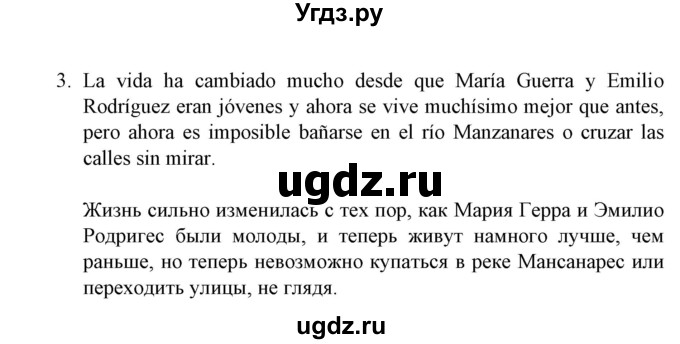 Угдз.ру

3. La vida ha cambiado mucho desde que María Guerra y Emilio Rodríguez eran jóvenes y ahora se vive muchísimo mejor que antes, pero ahora es imposible bañarse en el río Manzanares o cruzar las calles sin mirar.

ugdz.ru

Жизнь сильно изменилась с тех пор, как Мария Герра и Эмилио Родригес были молоды, и теперь живут намного лучше, чем раньше, но теперь невозможно купаться в реке Мансанарес или переходить улицы, не глядя.

ugdz.ru